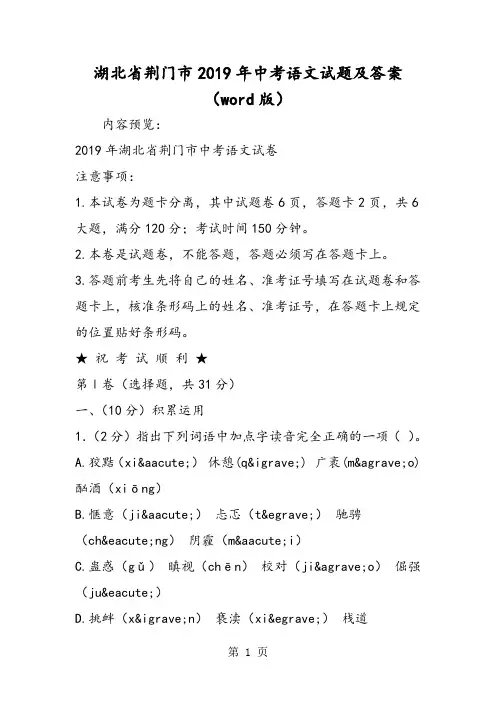 湖北省荆门市2019年中考语文试题及答案（word版）

内容预览：

2019年湖北省荆门市中考语文试卷

注意事项：

1.本试卷为题卡分离，其中试题卷6页，答题卡2页，共6大题，满分120分；考试时间150分钟。

2.本卷是试题卷，不能答题，答题必须写在答题卡上。

3.答题前考生先将自己的姓名、准考证号填写在试题卷和答题卡上，核准条形码上的姓名、准考证号，在答题卡上规定的位置贴好条形码。

★ 祝 考 试 顺 利 ★

第Ⅰ卷（选择题，共31分）

一、（10分）积累运用

1.（2分）指出下列词语中加点字读音完全正确的一项（ ）。

A.狡黠（xi&aacute;） 休憩(q&igrave;) 广袤(m&agrave;o) 酗酒（xiōng）

B.惬意（ji&aacute;） 忐忑（t&egrave;） 驰骋（ch&eacute;ng） 阴霾（m&aacute;i）

C.蛊惑（gǔ） 瞋视（chēn） 校对（ji&agrave;o） 倔强（ju&eacute;）

D.挑衅（x&igrave;n） 亵渎（xi&egrave;） 栈道

第 1 页